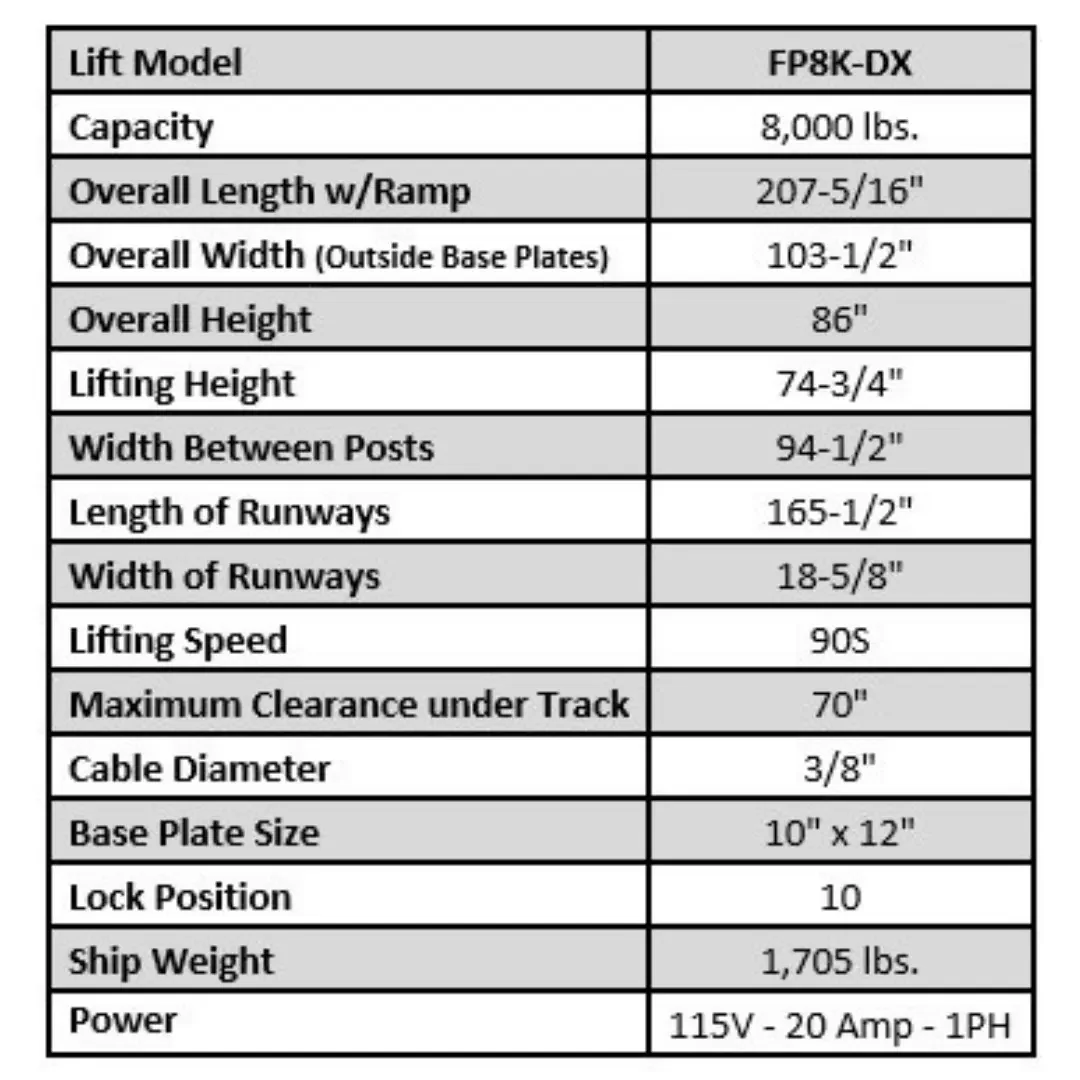 | Lift Model | FP8K-DX |
|---|---|
| Capacity | 8,000 lbs. |
| Overall Length w/Ramp | 207-5/16" |
| Overall Width (Outside Base Plates) | 103-1/2" |
| Overall Height | 86" |
| Lifting Height | 74-3/4" |
| Width Between Posts | 94-1/2" |
| Length of Runways | 165-1/2" |
| Width of Runways | 18-5/8" |
| Lifting Speed | 90S |
| Maximum Clearance under Track | 70" |
| Cable Diameter | 3/8" |
| Base Plate Size | 10" x 12" |
| Lock Position | 10 |
| Ship Weight | 1,705 lbs. |
| Power | 115V - 20 Amp - 1PH |